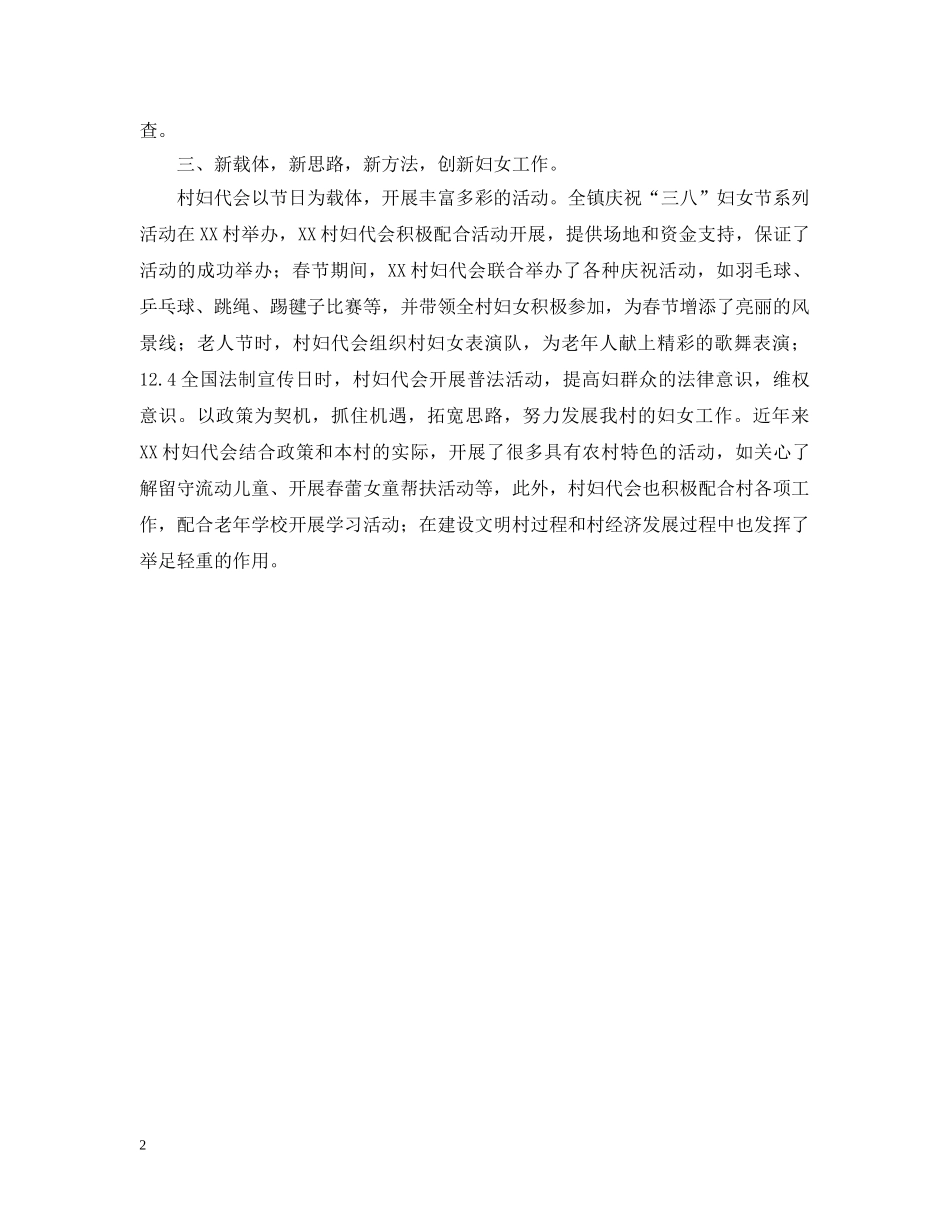 查。

三、新载体，新思路，新方法，创新妇女工作。

村妇代会以节日为载体，开展丰富多彩的活动。全镇庆祝“三八”妇女节系列活动在XX村举办，XX村妇代会积极配合活动开展，提供场地和资金支持，保证了活动的成功举办；春节期间，XX村妇代会联合举办了各种庆祝活动，如羽毛球、乒乓球、跳绳、踢毽子比赛等，并带领全村妇女积极参加，为春节增添了亮丽的风景线；老人节时，村妇代会组织村妇女表演队，为老年人献上精彩的歌舞表演；12.4全国法制宣传日时，村妇代会开展普法活动，提高妇群众的法律意识，维权意识。以政策为契机，抓住机遇，拓宽思路，努力发展我村的妇女工作。近年来XX村妇代会结合政策和本村的实际，开展了很多具有农村特色的活动，如关心了解留守流动儿童、开展春蕾女童帮扶活动等，此外，村妇代会也积极配合村各项工作，配合老年学校开展学习活动；在建设文明村过程和村经济发展过程中也发挥了举足轻重的作用。

2